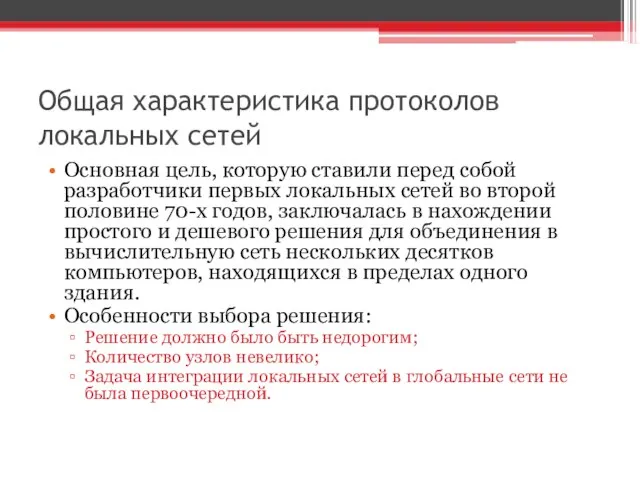 Общая характеристика протоколов локальных сетей

• Основная цель, которую ставили перед собой разработчики первых локальных сетей во второй половине 70-х годов, заключалась в нахождении простого и дешевого решения для объединения в вычислительную сеть нескольких десятков компьютеров, находящихся в пределах одного здания.
• Особенности выбора решения:
▫ Решение должно было быть недорогим;
▫ Количество узлов невелико;
▫ Задача интеграции локальных сетей в глобальные сети не была первоочередной.